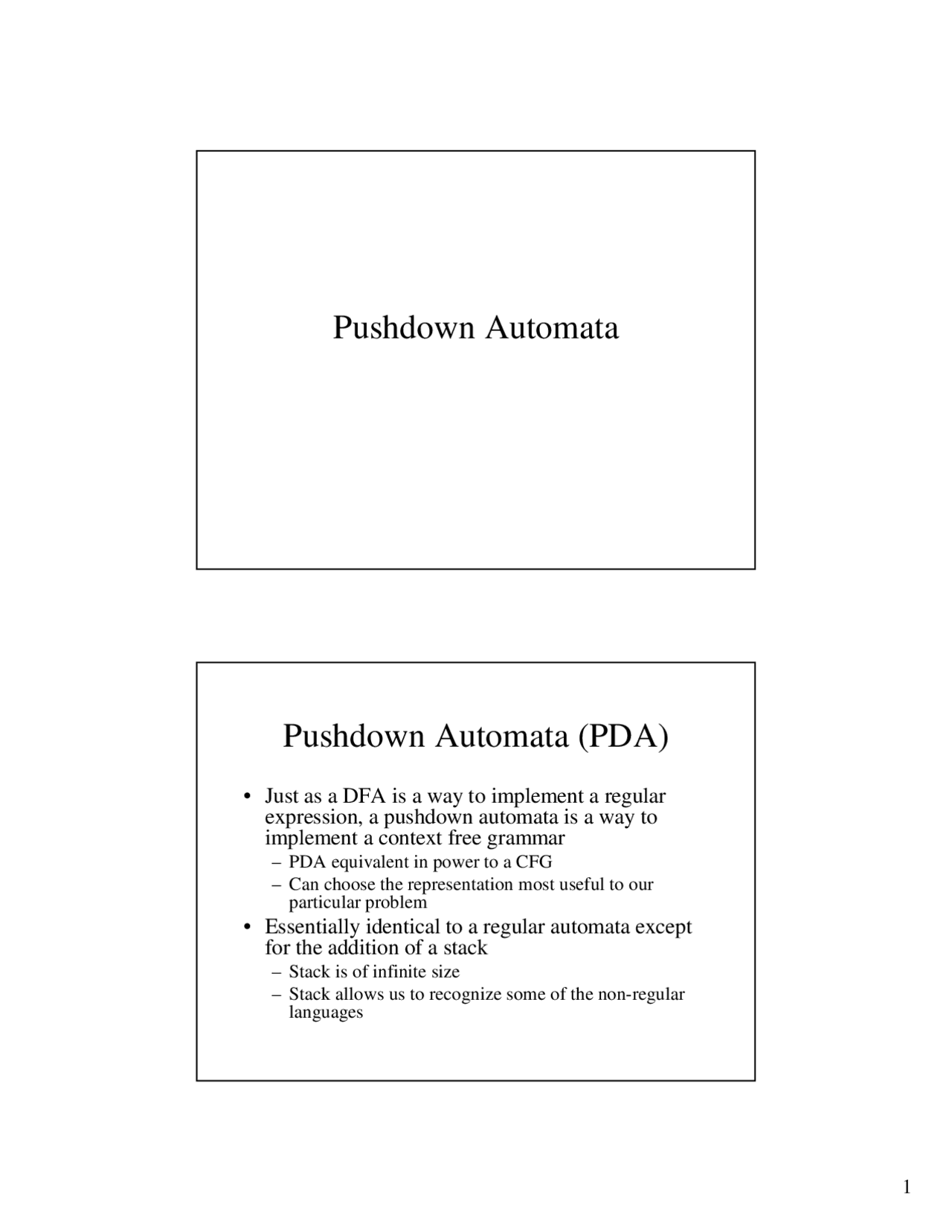 Pushdown Automata

Pushdown Automata (PDA)

• Just as a DFA is a way to implement a regular expression, a pushdown automata is a way to implement a context free grammar
– PDA equivalent in power to a CFG
– Can choose the representation most useful to our particular problem
• Essentially identical to a regular automata except for the addition of a stack
– Stack is of infinite size
– Stack allows us to recognize some of the non-regular languages

1